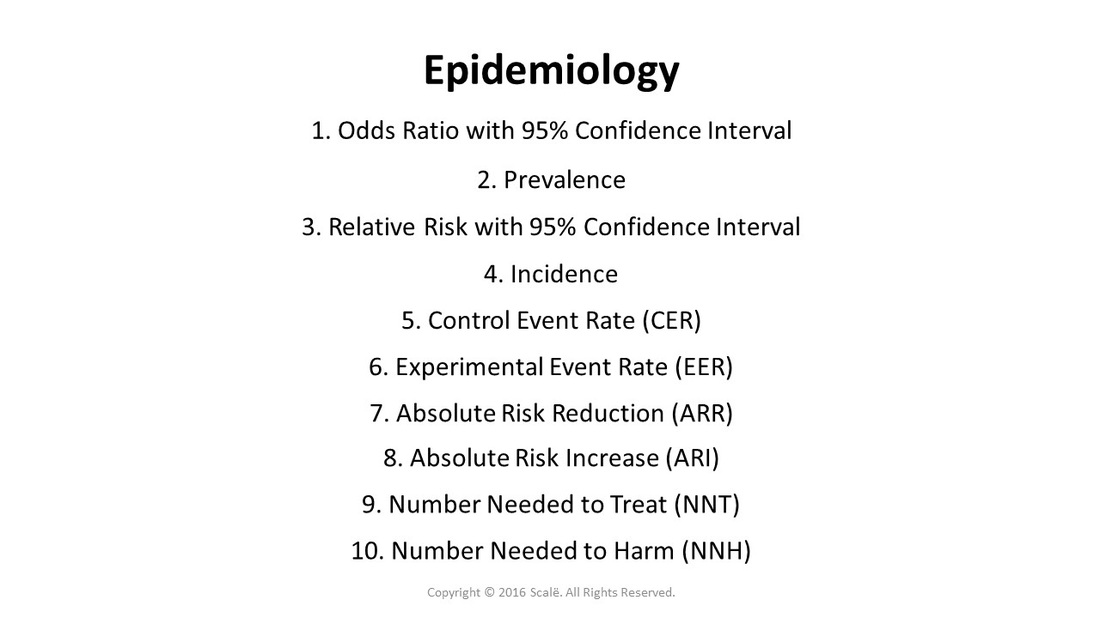 Epidemiology

1. Odds Ratio with 95% Confidence Interval

2. Prevalence

3. Relative Risk with 95% Confidence Interval

4. Incidence

5. Control Event Rate (CER)

6. Experimental Event Rate (EER)

7. Absolute Risk Reduction (ARR)

8. Absolute Risk Increase (ARI)

9. Number Needed to Treat (NNT)

10. Number Needed to Harm (NNH)

Copyright © 2016 Scalë. All Rights Reserved.